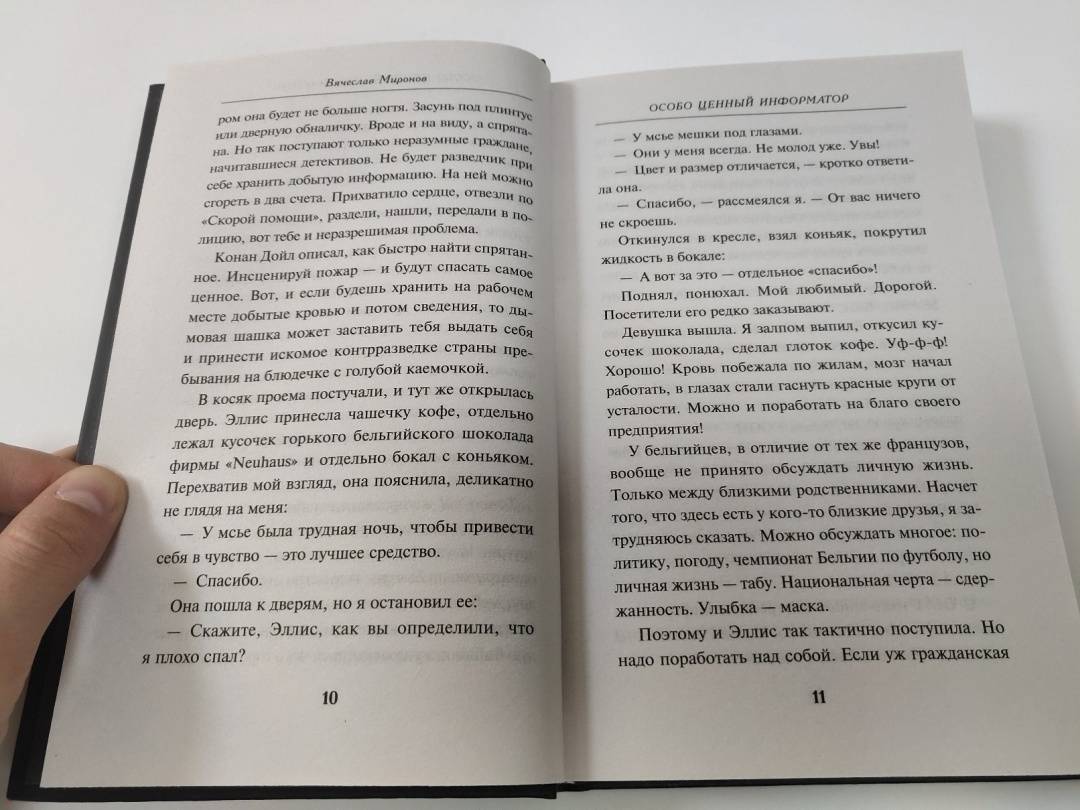 Вячеслав Миронов

ром она будет не больше ногтя. Засунь под плинтус или дверную обналичку. Вроде и на виду, а спрятана. Но так поступают только неразумные граждане, начитавшиеся детективов. Не будет разведчик при себе хранить добытую информацию. На ней можно сгореть в два счета. Прихватило сердце, отвезли по «Скорой помощи», раздели, нашли, передали в полицию, вот тебе и неразрешимая проблема.

Конан Дойл описал, как быстро найти спрятанное. Инсценируй пожар — и будут спасать самое ценное. Вот, и если будешь хранить на рабочем месте добытые кровью и потом сведения, то дымовая шашка может заставить тебя выдать себя и принести искомое контрразведке страны пребывания на блюдечке с голубой каемочкой.

В косяк проема постучали, и тут же открылась дверь. Эллис принесла чашечку кофе, отдельно лежал кусочек горького бельгийского шоколада фирмы «Neuhaus» и отдельно бокал с коньяком. Перехватив мой взгляд, она пояснила, деликатно не глядя на меня:

— У мсье была трудная ночь, чтобы привести себя в чувство — это лучшее средство.

— Спасибо.

Она пошла к дверям, но я остановил ее:

— Скажите, Эллис, как вы определили, что я плохо спал?

10

ОСОБО ЦЕННЫЙ ИНФОРМАТОР

— У мсье мешки под глазами.

— Они у меня всегда. Не молод уже. Увы!

— Цвет и размер отличается, — кротко ответила она.

— Спасибо, — рассмеялся я. — От вас ничего не скроешь.

Откинулся в кресле, взял коньяк, покрутил жидкость в бокале:

— А вот за это — отдельное «спасибо»!

Поднял, понюхал. Мой любимый. Дорогой. Посетители его редко заказывают.

Девушка вышла. Я залпом выпил, откусил кусочек шоколада, сделал глоток кофе. Уф-ф-ф! Хорошо! Кровь побежала по жилам, мозг начал работать, в глазах стали гаснуть красные круги от усталости. Можно и поработать на благо своего предприятия!

У бельгийцев, в отличие от тех же французов, вообще не принято обсуждать личную жизнь. Только между близкими родственниками. Насчет того, что здесь есть у кого-то близкие друзья, я затрудняюсь сказать. Можно обсуждать многое: политику, погоду, чемпионат Бельгии по футболу, но личная жизнь — табу. Национальная черта — сдержанность. Улыбка — маска.

Поэтому и Эллис так тактично поступила. Но надо поработать над собой. Если уж гражданская

11